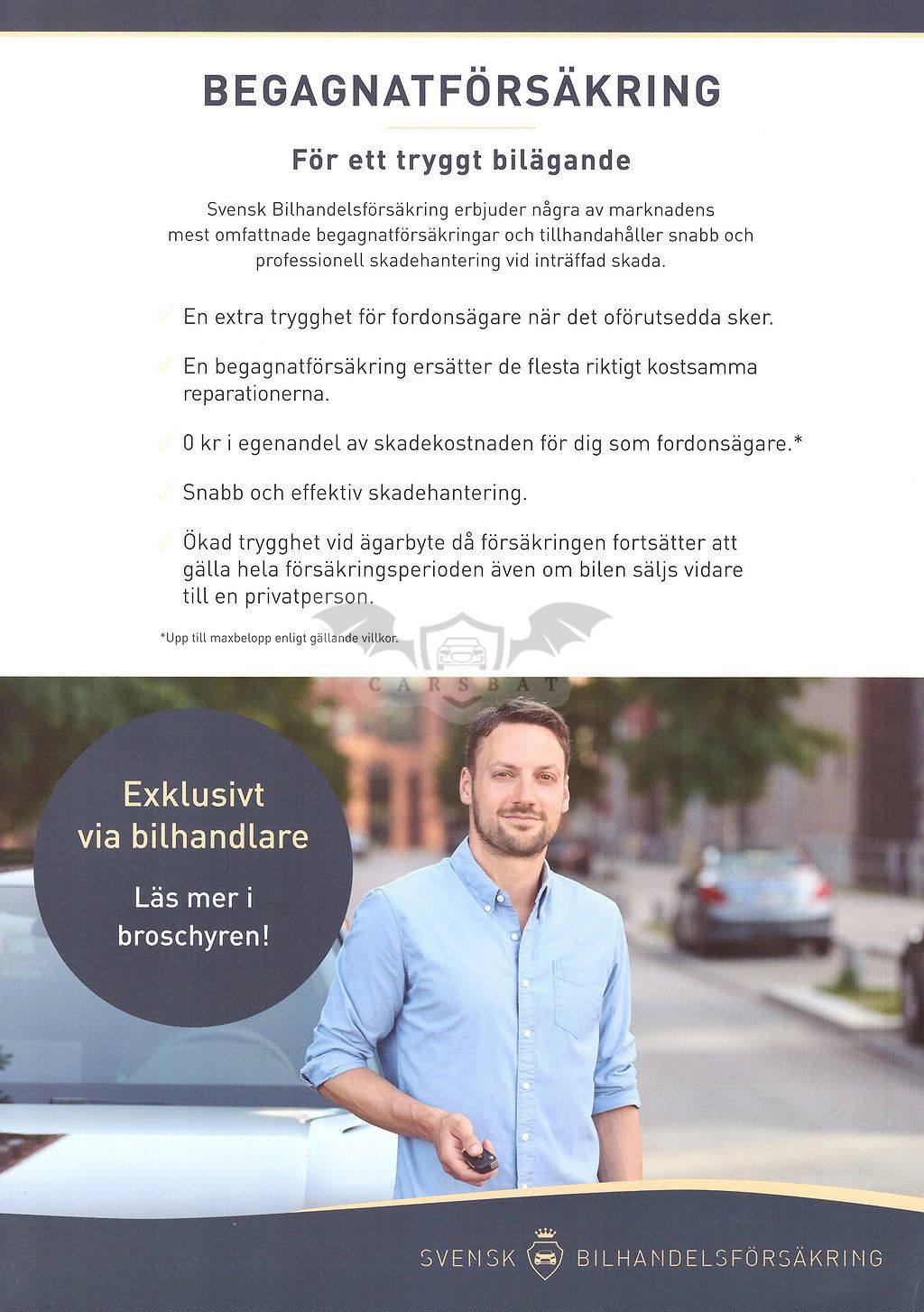 BEGAGNATFÖRSÄKRING

För ett tryggt bilägande

Svensk Bilhandelsförsäkring erbjuder några av marknadens mest omfattnade begagnatförsäkringar och tillhandahåller snabb och professionell skadehantering vid inträffad skada.

✓ En extra trygghet för fordonsägare när det oförutsedda sker.

✓ En begagnatförsäkring ersätter de flesta riktigt kostsamma reparationerna.

✓ 0 kr i egenandel av skadekostnaden för dig som fordonsägare.*

✓ Snabb och effektiv skadehantering.

✓ Ökad trygghet vid ägarbyte då försäkringen fortsätter att gälla hela försäkringsperioden även om bilen säljs vidare till en privatperson.

*Upp till maxbelopp enligt gällande villkor.

CARSBAT

Exklusivt via bilhandlare

Läs mer i broschyren!

SVENSK BILHANDELSFÖRSÄKRING